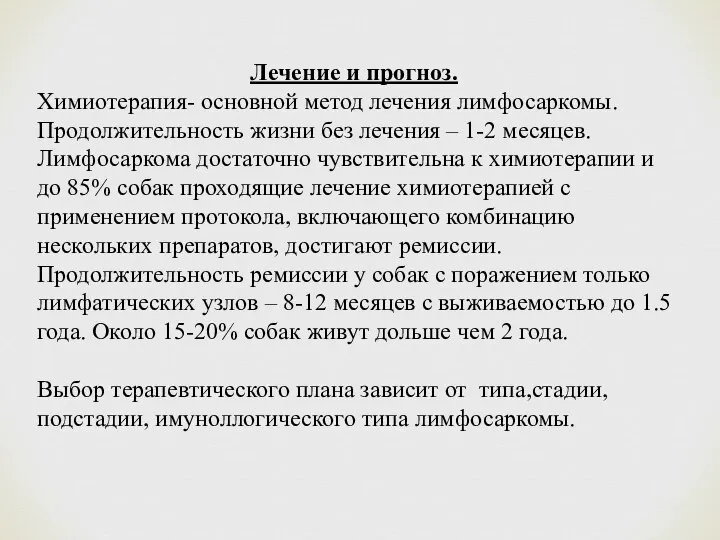 Лечение и прогноз.

Химиотерапия- основной метод лечения лимфосаркомы. Продолжительность жизни без лечения – 1-2 месяцев. Лимфосаркома достаточно чувствительна к химиотерапии и до 85% собак проходящие лечение химиотерапией с применением протокола, включающего комбинацию нескольких препаратов, достигают ремиссии. Продолжительность ремиссии у собак с поражением только лимфатических узлов – 8-12 месяцев с выживаемостью до 1.5 года. Около 15-20% собак живут дольше чем 2 года.

Выбор терапевтического плана зависит от типа,стадии, подстадии, имуноллогического типа лимфосаркомы.